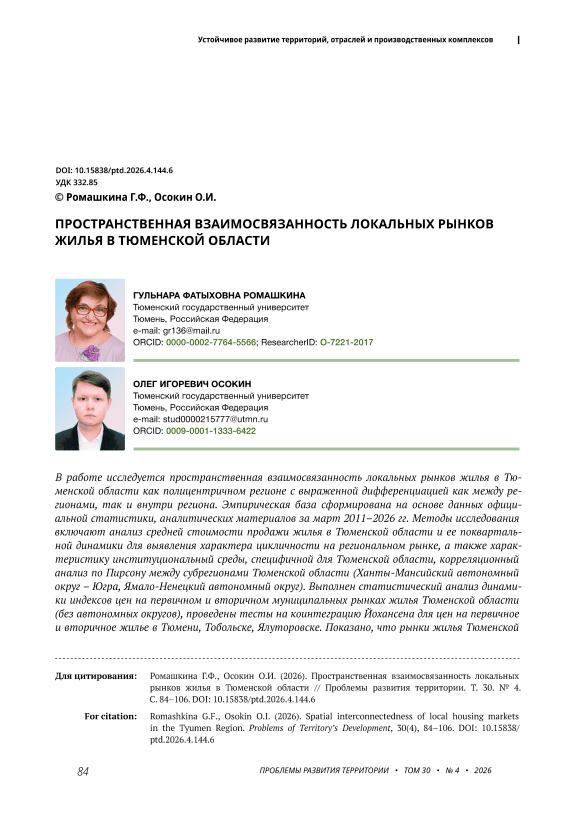 Устойчивое развитие территорий, отраслей и производственных комплексов

DOI: 10.15838/ptd.2026.4.144.6
УДК 332.85
© Ромашкина Г.Ф., Осокин О.И.

ПРОСТРАНСТВЕННАЯ ВЗАИМОСВЯЗАННОСТЬ ЛОКАЛЬНЫХ РЫНКОВ ЖИЛЬЯ В ТЮМЕНСКОЙ ОБЛАСТИ

ГУЛЬНАРА ФАТЫХОВНА РОМАШКИНА
Тюменский государственный университет
Тюмень, Российская Федерация
e-mail: gr136@mail.ru
ORCID: 0000-0002-7764-5566; ResearcherID: O-7221-2017

ОЛЕГ ИГОРЕВИЧ ОСОКИН
Тюменский государственный университет
Тюмень, Российская Федерация
e-mail: stud0000215777@utmn.ru
ORCID: 0009-0001-1333-6422

В работе исследуется пространственная взаимосвязанность локальных рынков жилья в Тюменской области как полицентричном регионе с выраженной дифференциацией как между регионами, так и внутри региона. Эмпирическая база сформирована на основе данных официальной статистики, аналитических материалов за март 2011–2026 гг. Методы исследования включают анализ средней стоимости продажи жилья в Тюменской области и ее поквартальной динамики для выявления характера цикличности на региональном рынке, а также характеристику институциональный среды, специфичной для Тюменской области, корреляционный анализ по Пирсону между субрегионами Тюменской области (Ханты-Мансийский автономный округ – Югра, Ямало-Ненецкий автономный округ). Выполнен статистический анализ динамики индексов цен на первичном и вторичном муниципальных рынках жилья Тюменской области (без автономных округов), проведены тесты на коинтеграцию Йохансена для цен на первичное и вторичное жилье в Тюмени, Тобольске, Ялуторовске. Показано, что рынки жилья Тюменской

Для цитирования: Ромашкина Г.Ф., Осокин О.И. (2026). Пространственная взаимосвязанность локальных рынков жилья в Тюменской области // Проблемы развития территории. Т. 30. № 4. С. 84–106. DOI: 10.15838/ptd.2026.4.144.6

For citation: Romashkina G.F., Osokin O.I. (2026). Spatial interconnectedness of local housing markets in the Tyumen Region. Problems of Territory's Development, 30(4), 84–106. DOI: 10.15838/ptd.2026.4.144.6

84 ПРОБЛЕМЫ РАЗВИТИЯ ТЕРРИТОРИИ • ТОМ 30 • № 4 • 2026